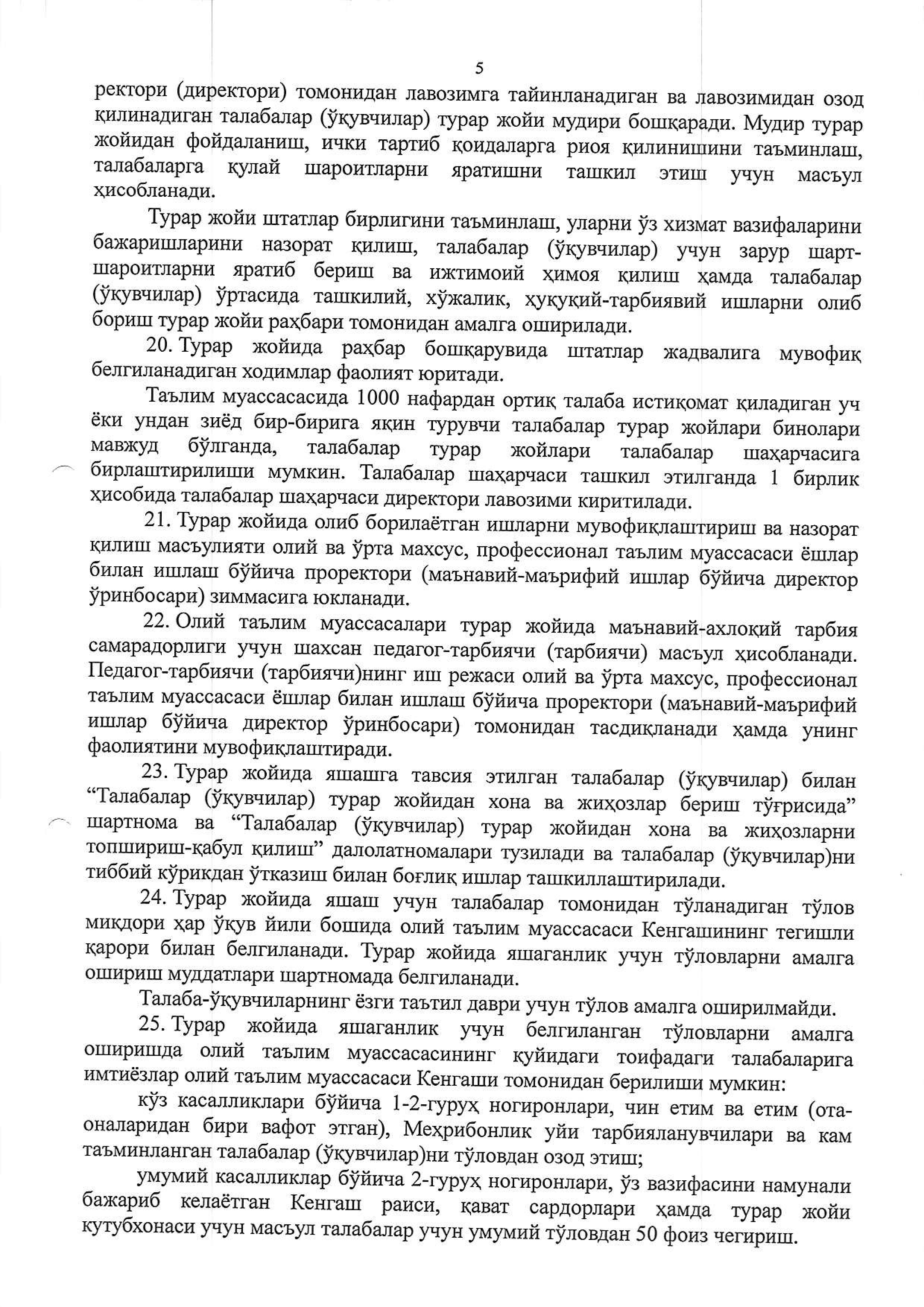 5

ректори (директори) томонидан лавозимга тайинланадиган ва лавозимидан озод қилинадиган талабалар (ўқувчилар) турар жойи мудири бошқаради. Мудир турар жойидан фойдаланиш, ички тартиб қоидаларга риоя қилинишини таъминлаш, талабаларга қулай шароитларни яратишни ташкил этиш учун масъул ҳисобланади.

Турар жойи штатлар бирлигини таъминлаш, уларни ўз хизмат вазифаларини бажаришларини назорат қилиш, талабалар (ўқувчилар) учун зарур шарт-шароитларни яратиб бериш ва ижтимоий ҳимоя қилиш ҳамда талабалар (ўқувчилар) ўртасида ташкилий, хўжалик, ҳуқуқий-тарбиявий ишларни олиб бориш турар жойи раҳбари томонидан амалга оширилади.

20. Турар жойида раҳбар бошқарувида штатлар жадвалига мувофиқ белгиланадиган ходимлар фаолият юритади.

Таълим муассасасида 1000 нафардан ортиқ талаба истиқомат қиладиган уч ёки ундан зиёд бир-бирига яқин турувчи талабалар турар жойлари бинолари мавжуд бўлганда, талабалар турар жойлари талабалар шаҳарчасига бирлаштирилиши мумкин. Талабалар шаҳарчаси ташкил этилганда 1 бирлик ҳисобида талабалар шаҳарчаси директори лавозими киритилади.

21. Турар жойида олиб борилаётган ишларни мувофиқлаштириш ва назорат қилиш масъулияти олий ва ўрта махсус, профессионал таълим муассасаси ёшлар билан ишлаш бўйича проректори (маънавий-маърифий ишлар бўйича директор ўринбосари) зиммасига юкланади.

22. Олий таълим муассасалари турар жойида маънавий-ахлоқий тарбия самарадорлиги учун шахсан педагог-тарбиячи (тарбиячи) масъул ҳисобланади. Педагог-тарбиячи (тарбиячи)нинг иш режаси олий ва ўрта махсус, профессионал таълим муассасаси ёшлар билан ишлаш бўйича проректори (маънавий-маърифий ишлар бўйича директор ўринбосари) томонидан тасдиқланади ҳамда унинг фаолиятини мувофиқлаштиради.

23. Турар жойида яшашга тавсия этилган талабалар (ўқувчилар) билан “Талабалар (ўқувчилар) турар жойидан хона ва жиҳозлар бериш тўғрисида” шартнома ва “Талабалар (ўқувчилар) турар жойидан хона ва жиҳозларни топшириш-қабул қилиш” далолатномалари тузилади ва талабалар (ўқувчилар)ни тиббий кўрикдан ўтказиш билан боғлиқ ишлар ташкиллаштирилади.

24. Турар жойида яшаш учун талабалар томонидан тўланадиган тўлов миқдори ҳар ўқув йили бошида олий таълим муассасаси Кенгашининг тегишли қарори билан белгиланади. Турар жойида яшаганлик учун тўловларни амалга ошириш муддатлари шартномада белгиланади.

Талаба-ўқувчиларнинг ёзги таътил даври учун тўлов амалга оширилмайди.

25. Турар жойида яшаганлик учун белгиланган тўловларни амалга оширишда олий таълим муассасасининг қуйидаги тоифадаги талабаларига имтиёзлар олий таълим муассасаси Кенгаши томонидан берилиши мумкин:

кўз касалликлари бўйича 1-2-гуруҳ ногиронлари, чин етим ва етим (ота-оналаридан бири вафот этган), Меҳрибонлик уйи тарбияланувчилари ва кам таъминланган талабалар (ўқувчилар)ни тўловдан озод этиш;

умумий касалликлар бўйича 2-гуруҳ ногиронлари, ўз вазифасини намунали бажариб келаётган Кенгаш раиси, қават сардорлари ҳамда турар жойи кутубхонаси учун масъул талабалар учун умумий тўловдан 50 фоиз чегириш.